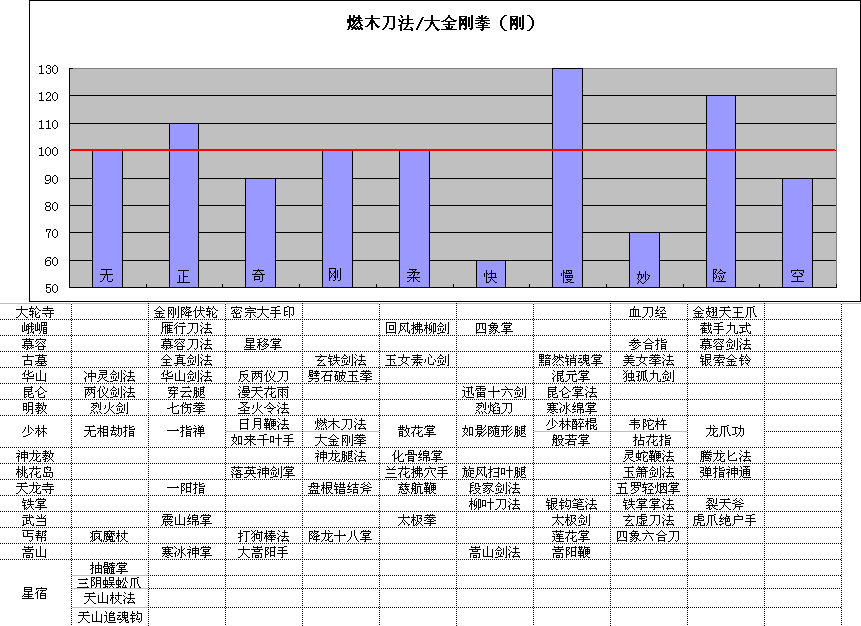 燃木刀法/大金刚拳（刚）

130
120
110
100
90
80
70
60
50

无 正 奇 刚 柔 快 慢 妙 险 空

| | | | | | | | | | |
|---|---|---|---|---|---|---|---|---|---|
| 大轮寺 | | 金刚降伏轮 | 密宗大手印 | | | | | 血刀经 | 金翅天王爪 |
| 峨嵋 | | 雁行刀法 | | | 回风拂柳剑 | 四象掌 | | | 截手九式 |
| 慕容 | | 慕容刀法 | 星移掌 | | | | | 参合指 | 慕容剑法 |
| 古墓 | | 全真剑法 | | 玄铁剑法 | 玉女素心剑 | | 黯然销魂掌 | 美女拳法 | 银索金铃 |
| 华山 | 冲灵剑法 | 华山剑法 | 反两仪刀 | 劈石破玉拳 | | | 混元掌 | 独孤九剑 | |
| 昆仑 | 两仪剑法 | 穿云腿 | 漫天花雨 | | | 迅雷十六剑 | 昆仑掌法 | | |
| 明教 | 烈火剑 | 七伤拳 | 圣火令法 | | | 烈焰刀 | 寒冰绵掌 | | |
| 少林 | 无相劫指 | 一指禅 | 日月鞭法 如来千叶手 | 燃木刀法 大金刚拳 | 散花掌 | 如影随形腿 | 少林醉棍 般若掌 | 韦陀杵 拈花指 | 龙爪功 |
| 神龙教 | | | | 神龙腿法 | 化骨绵掌 | | | 灵蛇鞭法 | 腾龙匕法 |
| 桃花岛 | | | 落英神剑掌 | | 兰花拂穴手 | 旋风扫叶腿 | | 玉箫剑法 | 弹指神通 |
| 天龙寺 | | 一阳指 | | 盘根错结斧 | 慈航鞭 | 段家剑法 | | 五罗轻烟掌 | |
| 铁掌 | | | | | | 柳叶刀法 | 银钩笔法 | 铁掌掌法 | 裂天斧 |
| 武当 | | 震山绵掌 | | | 太极拳 | | 太极剑 | 玄虚刀法 | 虎爪绝户手 |
| 丐帮 | 疯魔杖 | | 打狗棒法 | 降龙十八掌 | | | 莲花掌 | 四象六合刀 | |
| 嵩山 | | 寒冰神掌 | 大嵩阳手 | | | 嵩山剑法 | 嵩阳鞭 | | |
| 星宿 | 抽髓掌 三阴蜈蚣爪 天山杖法 天山追魂钩 | | | | | | | | |